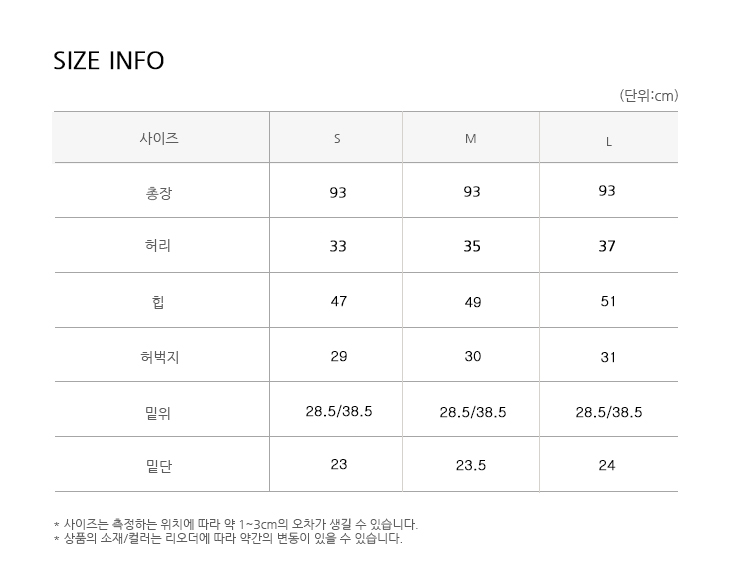 SIZE INFO

(단위:cm)

| 사이즈 | S | M | L |
|---|---|---|---|
| 총장 | 93 | 93 | 93 |
| 허리 | 33 | 35 | 37 |
| 힙 | 47 | 49 | 51 |
| 허벅지 | 29 | 30 | 31 |
| 밑위 | 28.5/38.5 | 28.5/38.5 | 28.5/38.5 |
| 밑단 | 23 | 23.5 | 24 |

* 사이즈는 측정하는 위치에 따라 약 1~3cm의 오차가 생길 수 있습니다.
* 상품의 소재/컬러는 리오더에 따라 약간의 변동이 있을 수 있습니다.